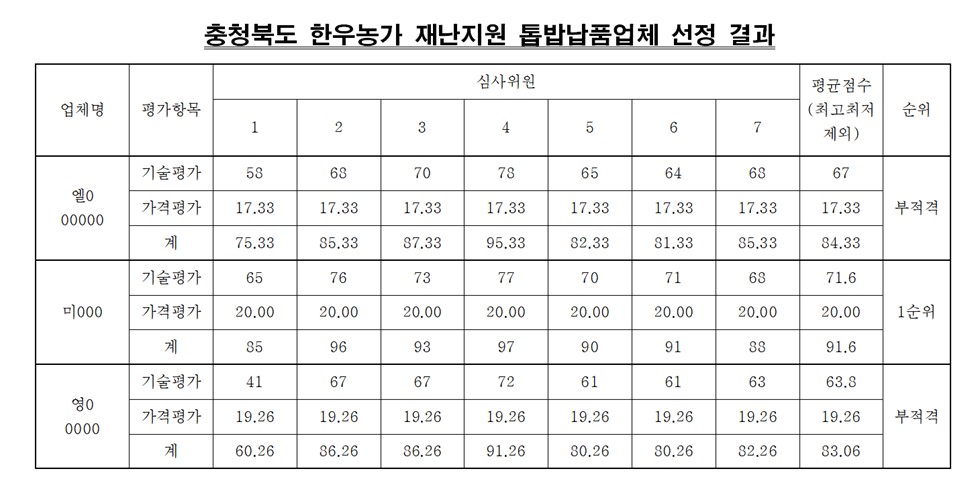 충청북도 한우농가 재난지원 톱밥납품업체 선정 결과

| 업체명 | 평가항목 | 심사위원 1 | 2 | 3 | 4 | 5 | 6 | 7 | 평균점수 (최고최저 제외) | 순위 |
|---|---|---|---|---|---|---|---|---|---|---|
| 엘0 00000 | 기술평가 | 58 | 68 | 70 | 78 | 65 | 64 | 68 | 67 | 부적격 |
| | 가격평가 | 17.33 | 17.33 | 17.33 | 17.33 | 17.33 | 17.33 | 17.33 | 17.33 | |
| | 계 | 75.33 | 85.33 | 87.33 | 95.33 | 82.33 | 81.33 | 85.33 | 84.33 | |
| 미000 | 기술평가 | 65 | 76 | 73 | 77 | 70 | 71 | 68 | 71.6 | 1순위 |
| | 가격평가 | 20.00 | 20.00 | 20.00 | 20.00 | 20.00 | 20.00 | 20.00 | 20.00 | |
| | 계 | 85 | 96 | 93 | 97 | 90 | 91 | 88 | 91.6 | |
| 영0 0000 | 기술평가 | 41 | 67 | 67 | 72 | 61 | 61 | 63 | 63.8 | 부적격 |
| | 가격평가 | 19.26 | 19.26 | 19.26 | 19.26 | 19.26 | 19.26 | 19.26 | 19.26 | |
| | 계 | 60.26 | 86.26 | 86.26 | 91.26 | 80.26 | 80.26 | 82.26 | 83.06 | |